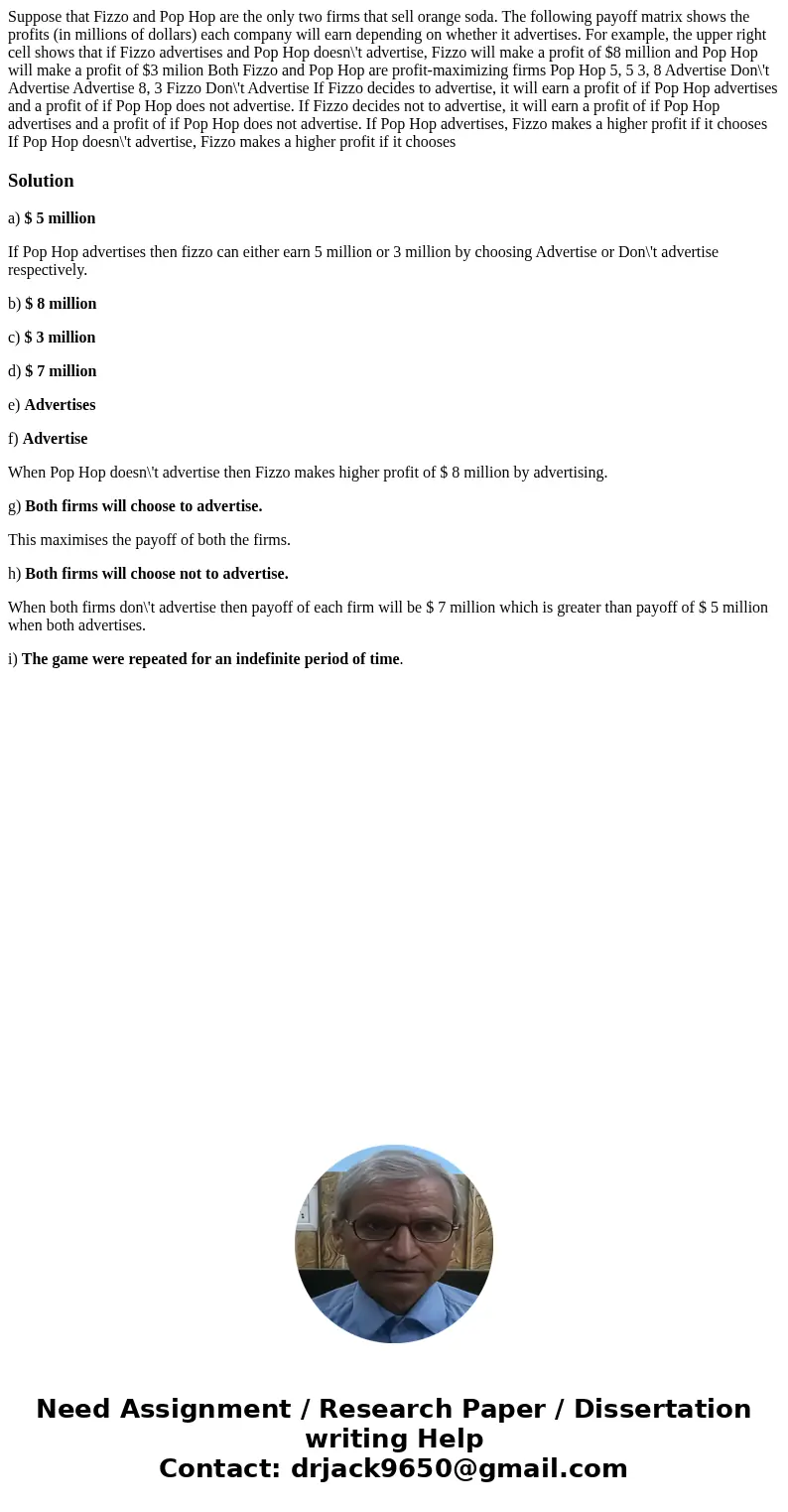 Suppose that Fizzo and Pop Hop are the only two firms that sell orange soda. The following payoff matrix shows the profits (in millions of dollars) each company will earn depending on whether it advertises. For example, the upper right cell shows that if Fizzo advertises and Pop Hop doesn\'t advertise, Fizzo will make a profit of $8 million and Pop Hop will make a profit of $3 milion Both Fizzo and Pop Hop are profit-maximizing firms Pop Hop 5, 5 3, 8 Advertise Don\'t Advertise Advertise 8, 3 Fizzo Don\'t Advertise If Fizzo decides to advertise, it will earn a profit of if Pop Hop advertises and a profit of if Pop Hop does not advertise. If Fizzo decides not to advertise, it will earn a profit of if Pop Hop advertises and a profit of if Pop Hop does not advertise. If Pop Hop advertises, Fizzo makes a higher profit if it chooses If Pop Hop doesn\'t advertise, Fizzo makes a higher profit if it chooses

Solution

a) $ 5 million

If Pop Hop advertises then fizzo can either earn 5 million or 3 million by choosing Advertise or Don\'t advertise respectively.

b) $ 8 million

c) $ 3 million

d) $ 7 million

e) Advertises

f) Advertise

When Pop Hop doesn\'t advertise then Fizzo makes higher profit of $ 8 million by advertising.

g) Both firms will choose to advertise.

This maximises the payoff of both the firms.

h) Both firms will choose not to advertise.

When both firms don\'t advertise then payoff of each firm will be $ 7 million which is greater than payoff of $ 5 million when both advertises.

i) The game were repeated for an indefinite period of time.

Need Assignment / Research Paper / Dissertation writing Help
Contact: drjack9650@gmail.com